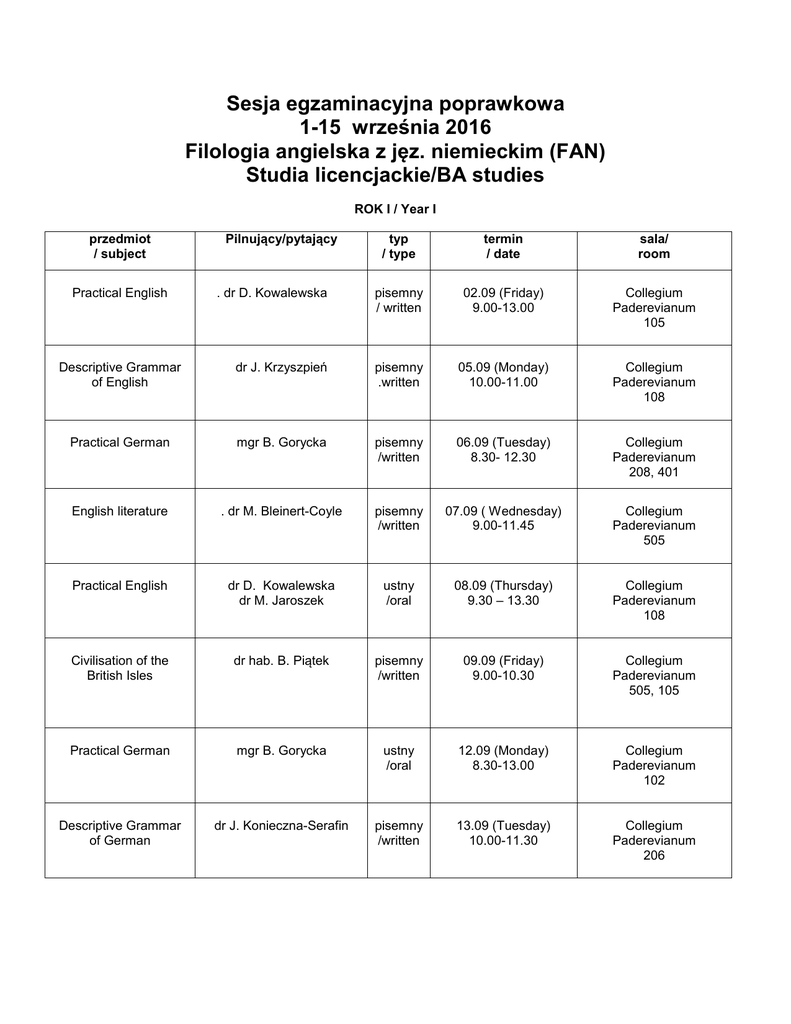 Sesja egzaminacyjna poprawkowa
1-15 września 2016
Filologia angielska z jęz. niemieckim (FAN)
Studia licencjackie/BA studies

ROK I / Year I

| przedmiot / subject | Pilnujący/pytający | typ / type | termin / date | sala/ room |
|---|---|---|---|---|
| Practical English | . dr D. Kowalewska | pisemny / written | 02.09 (Friday) 9.00-13.00 | Collegium Paderevianum 105 |
| Descriptive Grammar of English | dr J. Krzyszpień | pisemny .written | 05.09 (Monday) 10.00-11.00 | Collegium Paderevianum 108 |
| Practical German | mgr B. Gorycka | pisemny /written | 06.09 (Tuesday) 8.30- 12.30 | Collegium Paderevianum 208, 401 |
| English literature | . dr M. Bleinert-Coyle | pisemny /written | 07.09 ( Wednesday) 9.00-11.45 | Collegium Paderevianum 505 |
| Practical English | dr D. Kowalewska dr M. Jaroszek | ustny /oral | 08.09 (Thursday) 9.30 – 13.30 | Collegium Paderevianum 108 |
| Civilisation of the British Isles | dr hab. B. Piątek | pisemny /written | 09.09 (Friday) 9.00-10.30 | Collegium Paderevianum 505, 105 |
| Practical German | mgr B. Gorycka | ustny /oral | 12.09 (Monday) 8.30-13.00 | Collegium Paderevianum 102 |
| Descriptive Grammar of German | dr J. Konieczna-Serafin | pisemny /written | 13.09 (Tuesday) 10.00-11.30 | Collegium Paderevianum 206 |